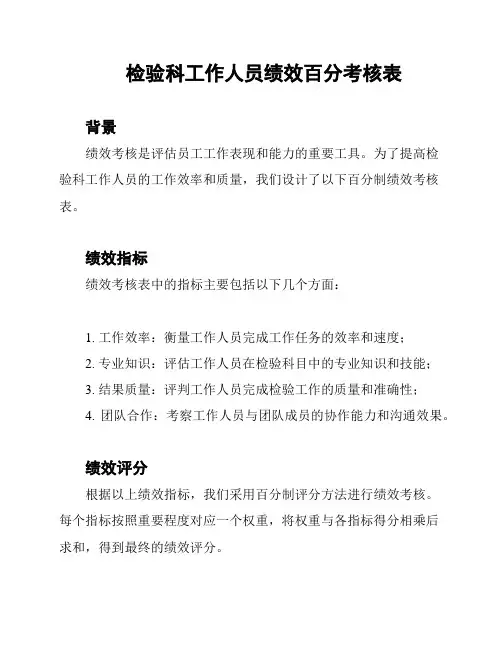 检验科工作人员绩效百分考核表

背景

绩效考核是评估员工工作表现和能力的重要工具。为了提高检验科工作人员的工作效率和质量，我们设计了以下百分制绩效考核表。

绩效指标

绩效考核表中的指标主要包括以下几个方面：

1. 工作效率：衡量工作人员完成工作任务的效率和速度；
2. 专业知识：评估工作人员在检验科目中的专业知识和技能；
3. 结果质量：评判工作人员完成检验工作的质量和准确性；
4. 团队合作：考察工作人员与团队成员的协作能力和沟通效果。

绩效评分

根据以上绩效指标，我们采用百分制评分方法进行绩效考核。每个指标按照重要程度对应一个权重，将权重与各指标得分相乘后求和，得到最终的绩效评分。